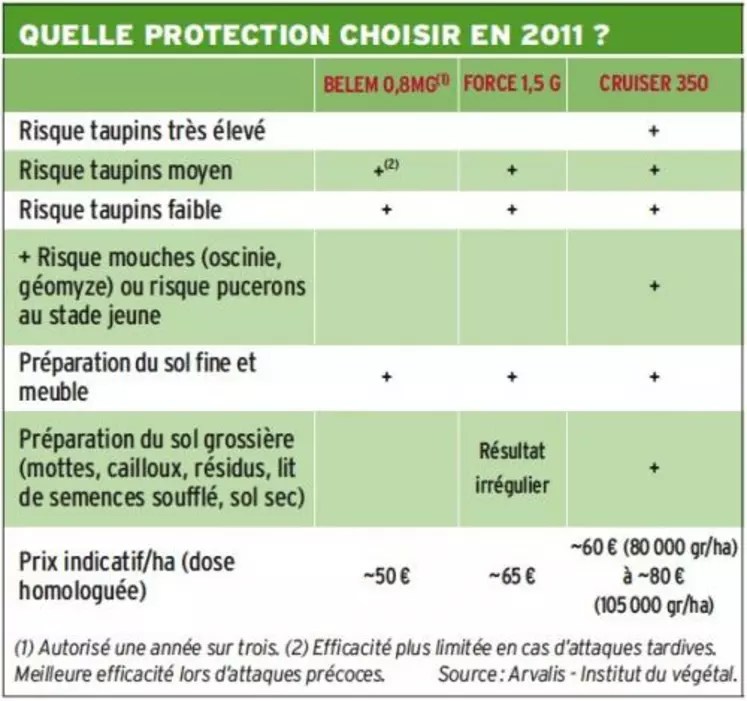 QUELLE PROTECTION CHOISIR EN 2011 ?

| | BELEM 0,8MG$^{(1)}$ | FORCE 1,5 G | CRUISER 350 |
|---|---|---|---|
| Risque taupins très élevé | | | + |
| Risque taupins moyen | +$^{(2)}$ | + | + |
| Risque taupins faible | + | + | + |
| + Risque mouches (oscinie, géomyze) ou risque pucerons au stade jeune | | | + |
| Préparation du sol fine et meuble | + | + | + |
| Préparation du sol grossière (mottes, cailloux, résidus, lit de semences soufflé, sol sec) | | Résultat irrégulier | + |
| Prix indicatif/ha (dose homologuée) | ~50 € | ~65 € | ~60 € (80 000 gr/ha) à ~80 € (105 000 gr/ha) |

(1) Autorisé une année sur trois. (2) Efficacité plus limitée en cas d'attaques tardives. Meilleure efficacité lors d'attaques précoces. Source : Arvalis - Institut du végétal.